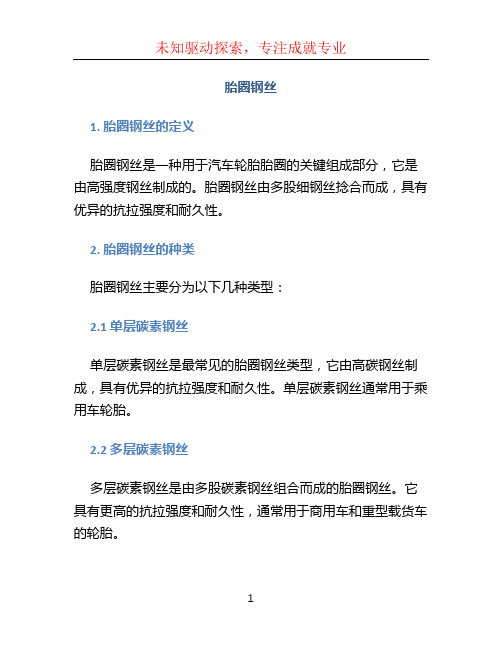 未知驱动探索，专注成就专业

胎圈钢丝

1. 胎圈钢丝的定义

胎圈钢丝是一种用于汽车轮胎胎圈的关键组成部分，它是由高强度钢丝制成的。胎圈钢丝由多股细钢丝捻合而成，具有优异的抗拉强度和耐久性。

2. 胎圈钢丝的种类

胎圈钢丝主要分为以下几种类型：

2.1 单层碳素钢丝

单层碳素钢丝是最常见的胎圈钢丝类型，它由高碳钢丝制成，具有优异的抗拉强度和耐久性。单层碳素钢丝通常用于乘用车轮胎。

2.2 多层碳素钢丝

多层碳素钢丝是由多股碳素钢丝组合而成的胎圈钢丝。它具有更高的抗拉强度和耐久性，通常用于商用车和重型载货车的轮胎。

1